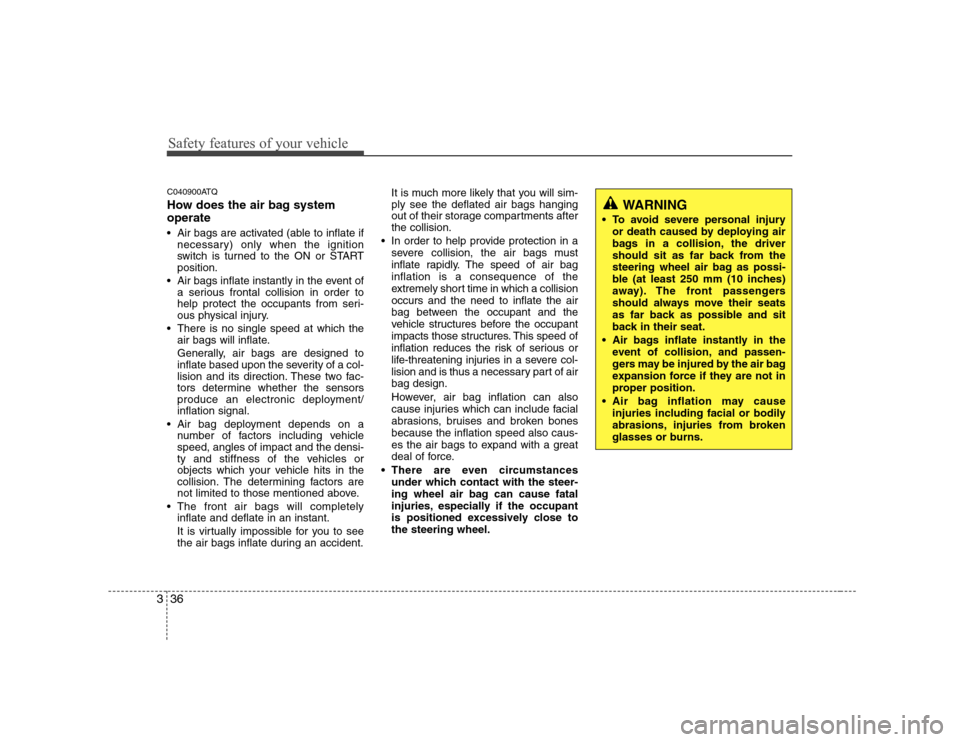 Safety features of your vehicle

C040900ATQ

How does the air bag system operate

• Air bags are activated (able to inflate if necessary) only when the ignition switch is turned to the ON or START position.

• Air bags inflate instantly in the event of a serious frontal collision in order to help protect the occupants from serious physical injury.

• There is no single speed at which the air bags will inflate.

Generally, air bags are designed to inflate based upon the severity of a collision and its direction. These two factors determine whether the sensors produce an electronic deployment/ inflation signal.

• Air bag deployment depends on a number of factors including vehicle speed, angles of impact and the density and stiffness of the vehicles or objects which your vehicle hits in the collision. The determining factors are not limited to those mentioned above.

• The front air bags will completely inflate and deflate in an instant.

It is virtually impossible for you to see the air bags inflate during an accident.

It is much more likely that you will simply see the deflated air bags hanging out of their storage compartments after the collision.

• In order to help provide protection in a severe collision, the air bags must inflate rapidly. The speed of air bag inflation is a consequence of the extremely short time in which a collision occurs and the need to inflate the air bag between the occupant and the vehicle structures before the occupant impacts those structures. This speed of inflation reduces the risk of serious or life-threatening injuries in a severe collision and is thus a necessary part of air bag design.

However, air bag inflation can also cause injuries which can include facial abrasions, bruises and broken bones because the inflation speed also causes the air bags to expand with a great deal of force.

• There are even circumstances under which contact with the steering wheel air bag can cause fatal injuries, especially if the occupant is positioned excessively close to the steering wheel.

WARNING

• To avoid severe personal injury or death caused by deploying air bags in a collision, the driver should sit as far back from the steering wheel air bag as possible (at least 250 mm (10 inches) away). The front passengers should always move their seats as far back as possible and sit back in their seat.

• Air bags inflate instantly in the event of collision, and passengers may be injured by the air bag expansion force if they are not in proper position.

• Air bag inflation may cause injuries including facial or bodily abrasions, injuries from broken glasses or burns.

3 36

carmanualsonline.info